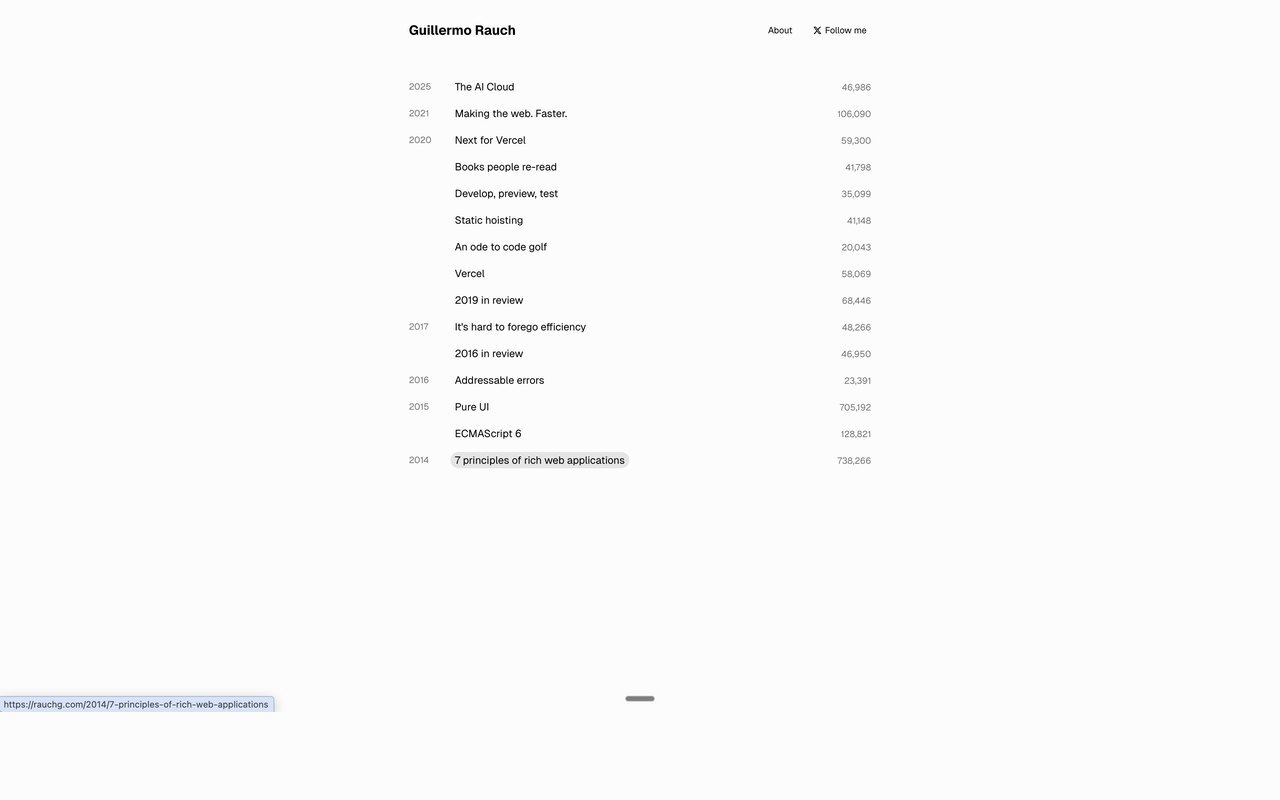 Guillermo Rauch

About

Follow me

| | | |
|---|---|---|
| 2025 | The AI Cloud | 46,986 |
| 2021 | Making the web. Faster. | 106,090 |
| 2020 | Next for Vercel | 59,300 |
| | Books people re-read | 41,798 |
| | Develop, preview, test | 35,099 |
| | Static hoisting | 41,148 |
| | An ode to code golf | 20,043 |
| | Vercel | 58,069 |
| | 2019 in review | 68,446 |
| 2017 | It's hard to forego efficiency | 48,266 |
| | 2016 in review | 46,950 |
| 2016 | Addressable errors | 23,391 |
| 2015 | Pure UI | 705,192 |
| | ECMAScript 6 | 128,821 |
| 2014 | 7 principles of rich web applications | 738,266 |

https://rauchg.com/2014/7-principles-of-rich-web-applications